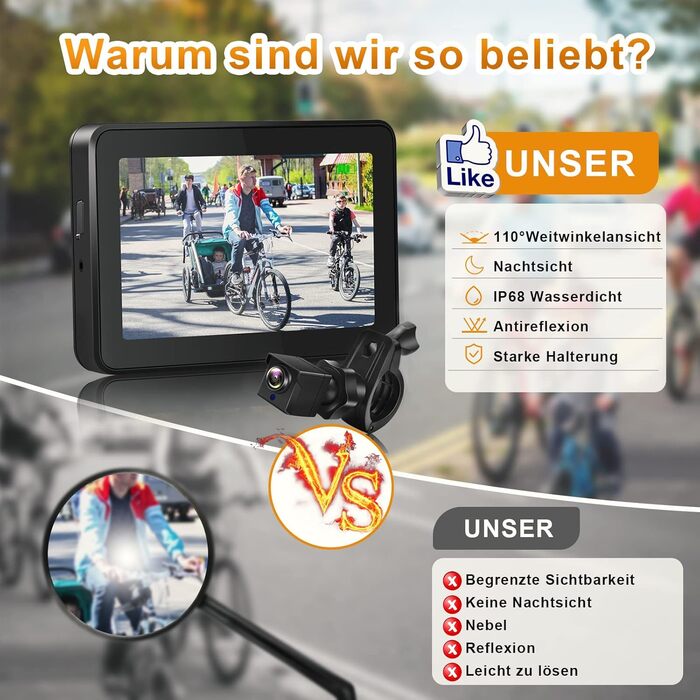 Warum sind wir so beliebt?

Like

UNSER

110°Weitwinkelansicht
Nachtsicht
IP68 Wasserdicht
Antireflexion
Starke Halterung

Vs

UNSER

Begrenzte Sichtbarkeit
Keine Nachtsicht
Nebel
Reflexion
Leicht zu lösen